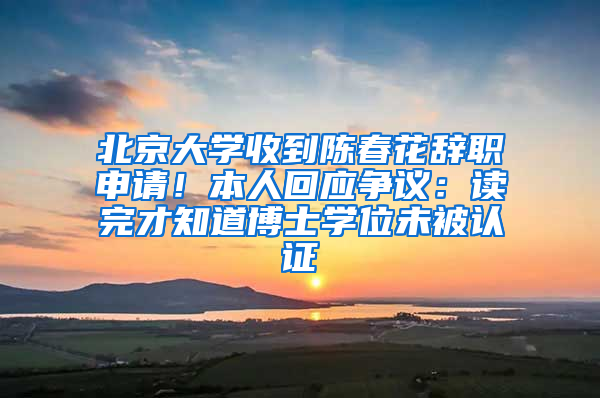 北京大学收到陈春花辞职申请！本人回应争议：读完才知道博士学位未被认证